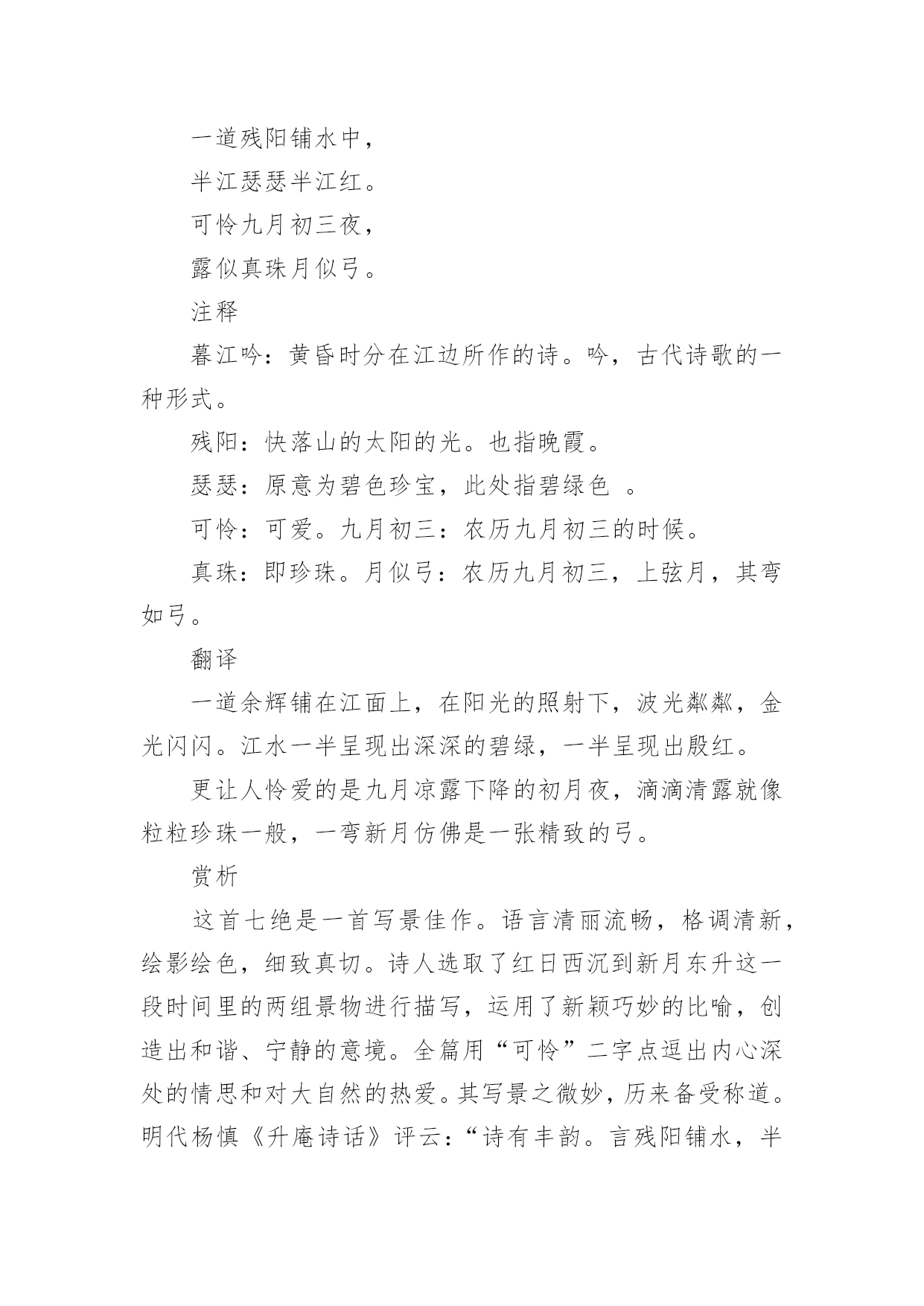 一道残阳铺水中，

半江瑟瑟半江红。

可怜九月初三夜，

露似真珠月似弓。

注释

暮江吟：黄昏时分在江边所作的诗。吟，古代诗歌的一种形式。

残阳：快落山的太阳的光。也指晚霞。

瑟瑟：原意为碧色珍宝，此处指碧绿色 。

可怜：可爱。九月初三：农历九月初三的时候。

真珠：即珍珠。月似弓：农历九月初三，上弦月，其弯如弓。

翻译

一道余辉铺在江面上，在阳光的照射下，波光粼粼，金光闪闪。江水一半呈现出深深的碧绿，一半呈现出殷红。

更让人怜爱的是九月凉露下降的初月夜，滴滴清露就像粒粒珍珠一般，一弯新月仿佛是一张精致的弓。

赏析

这首七绝是一首写景佳作。语言清丽流畅，格调清新，绘影绘色，细致真切。诗人选取了红日西沉到新月东升这一段时间里的两组景物进行描写，运用了新颖巧妙的比喻，创造出和谐、宁静的意境。全篇用“可怜”二字点逗出内心深处的情思和对大自然的热爱。其写景之微妙，历来备受称道。明代杨慎《升庵诗话》评云：“诗有丰韵。言残阳铺水，半